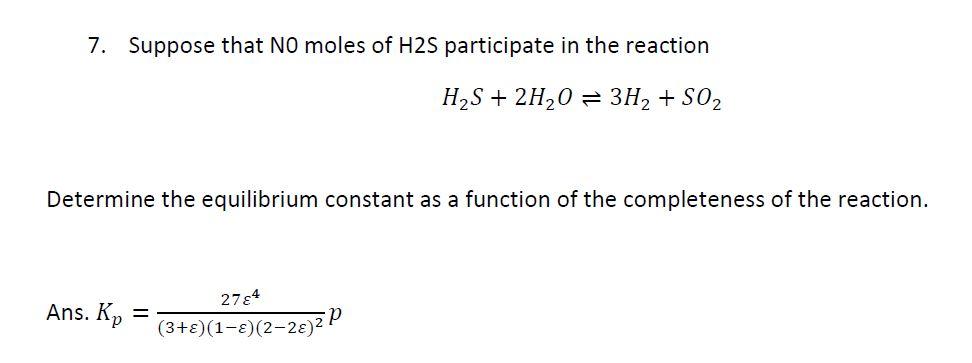 7. Suppose that N0 moles of H2S participate in the reaction

$H_2S + 2H_2O \rightleftharpoons 3H_2 + SO_2$

Determine the equilibrium constant as a function of the completeness of the reaction.

Ans. $K_p = \frac{27\varepsilon^4}{(3+\varepsilon)(1-\varepsilon)(2-2\varepsilon)^2}p$